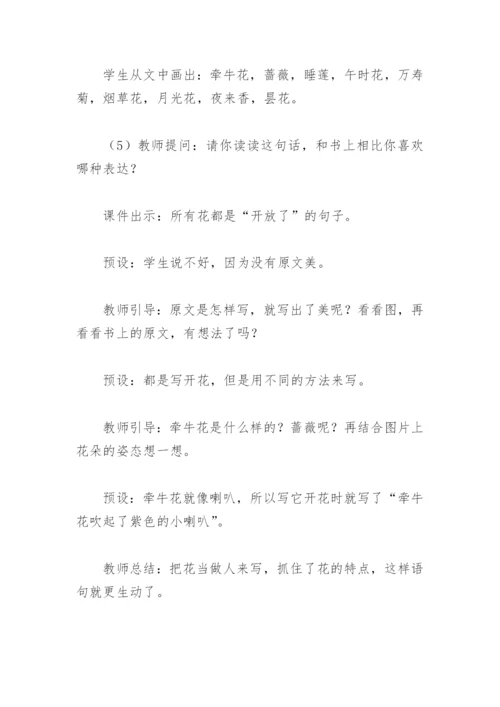 学生从文中画出：牵牛花，蔷薇，睡莲，午时花，万寿菊，烟草花，月光花，夜来香，昙花。

（5）教师提问：请你读读这句话，和书上相比你喜欢哪种表达？

课件出示：所有花都是“开放了”的句子。

预设：学生说不好，因为没有原文美。

教师引导：原文是怎样写，就写出了美呢？看看图，再看看书上的原文，有想法了吗？

预设：都是写开花，但是用不同的方法来写。

教师引导：牵牛花是什么样的？蔷薇呢？再结合图片上花朵的姿态想一想。

预设：牵牛花就像喇叭，所以写它开花时就写了“牵牛花吹起了紫色的小喇叭”。

教师总结：把花当做人来写，抓住了花的特点，这样语句就更生动了。